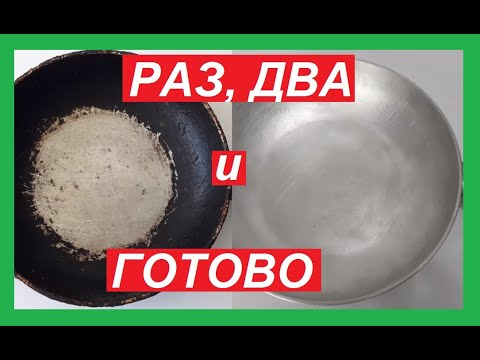 РАЗ, ДВА

и

ГОТОВО